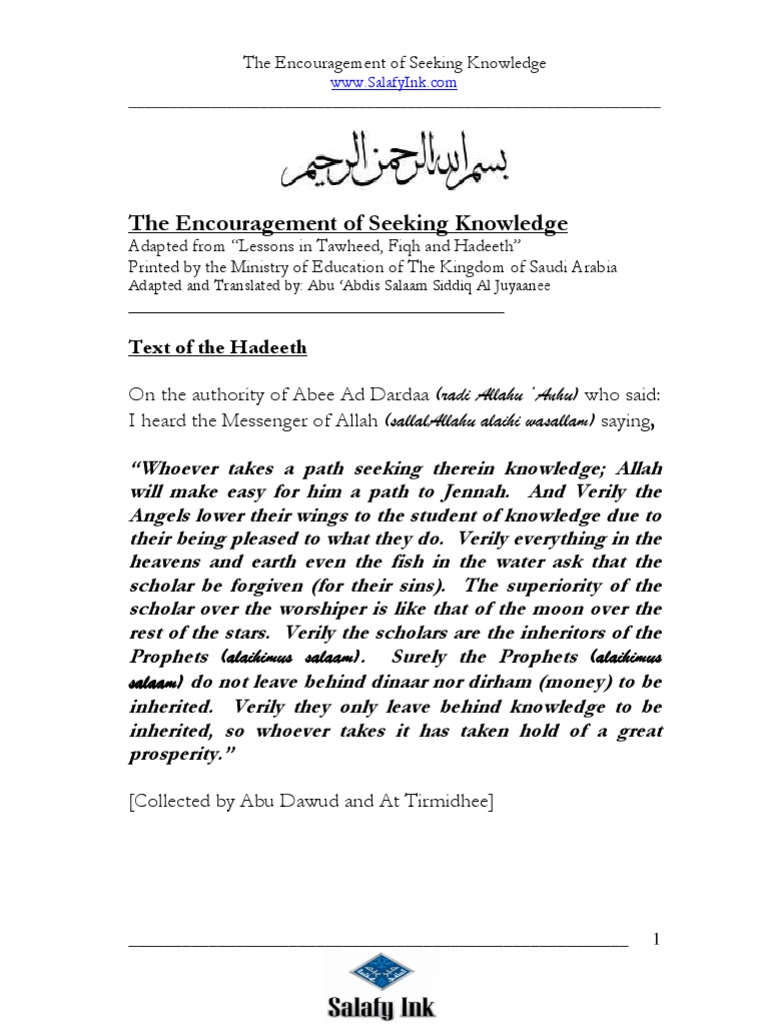 The Encouragement of Seeking Knowledge
www.SalafyInk.com

بسم الله الرحمن الرحيم

The Encouragement of Seeking Knowledge
Adapted from "Lessons in Tawheed, Fiqh and Hadeeth"
Printed by the Ministry of Education of The Kingdom of Saudi Arabia
Adapted and Translated by: Abu 'Abdis Salaam Siddiq Al Juyaanee

Text of the Hadeeth

On the authority of Abee Ad Dardaa (radi Allahu 'Anhu) who said: I heard the Messenger of Allah (sallalAllahu alaihi wasallam) saying,

"Whoever takes a path seeking therein knowledge; Allah will make easy for him a path to Jennah. And Verily the Angels lower their wings to the student of knowledge due to their being pleased to what they do. Verily everything in the heavens and earth even the fish in the water ask that the scholar be forgiven (for their sins). The superiority of the scholar over the worshiper is like that of the moon over the rest of the stars. Verily the scholars are the inheritors of the Prophets (alaihimus salaam). Surely the Prophets (alaihimus salaam) do not leave behind dinaar nor dirham (money) to be inherited. Verily they only leave behind knowledge to be inherited, so whoever takes it has taken hold of a great prosperity."

[Collected by Abu Dawud and At Tirmidhee]

1

Salafy Ink